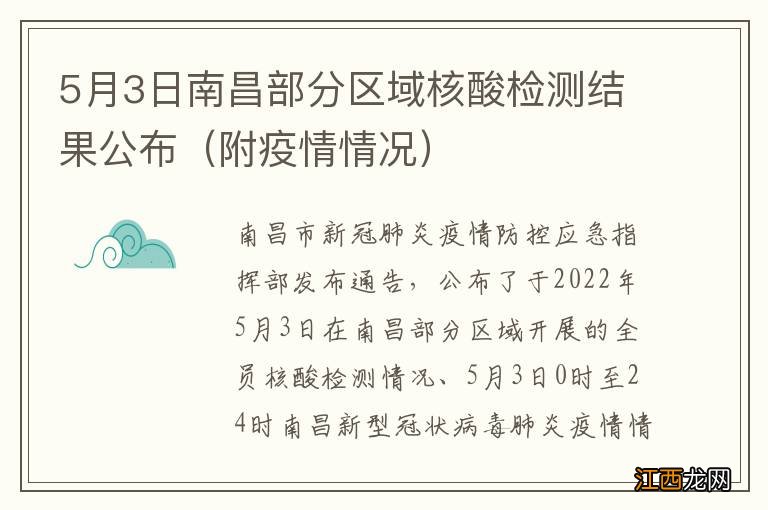 5月3日南昌部分区域核酸检测结果公布（附疫情情况）

南昌市新冠肺炎疫情防控应急指挥部发布通告，公布了于2022年5月3日在南昌部分区域开展的全员核酸检测情况、5月3日0时至24时南昌新型冠状病毒肺炎疫情情

江西龙网